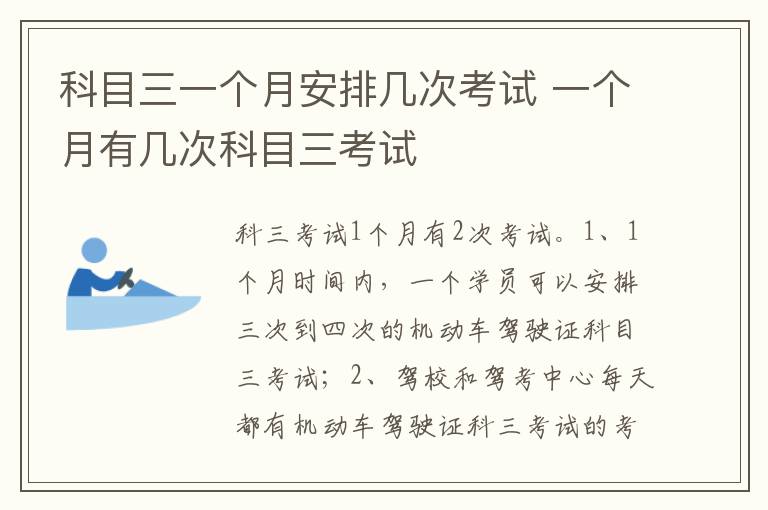 科目三一个月安排几次考试 一个月有几次科目三考试

科三考试1个月有2次考试。1、1个月时间内，一个学员可以安排三次到四次的机动车驾驶证科目三考试；2、驾校和驾考中心每天都有机动车驾驶证科三考试的考